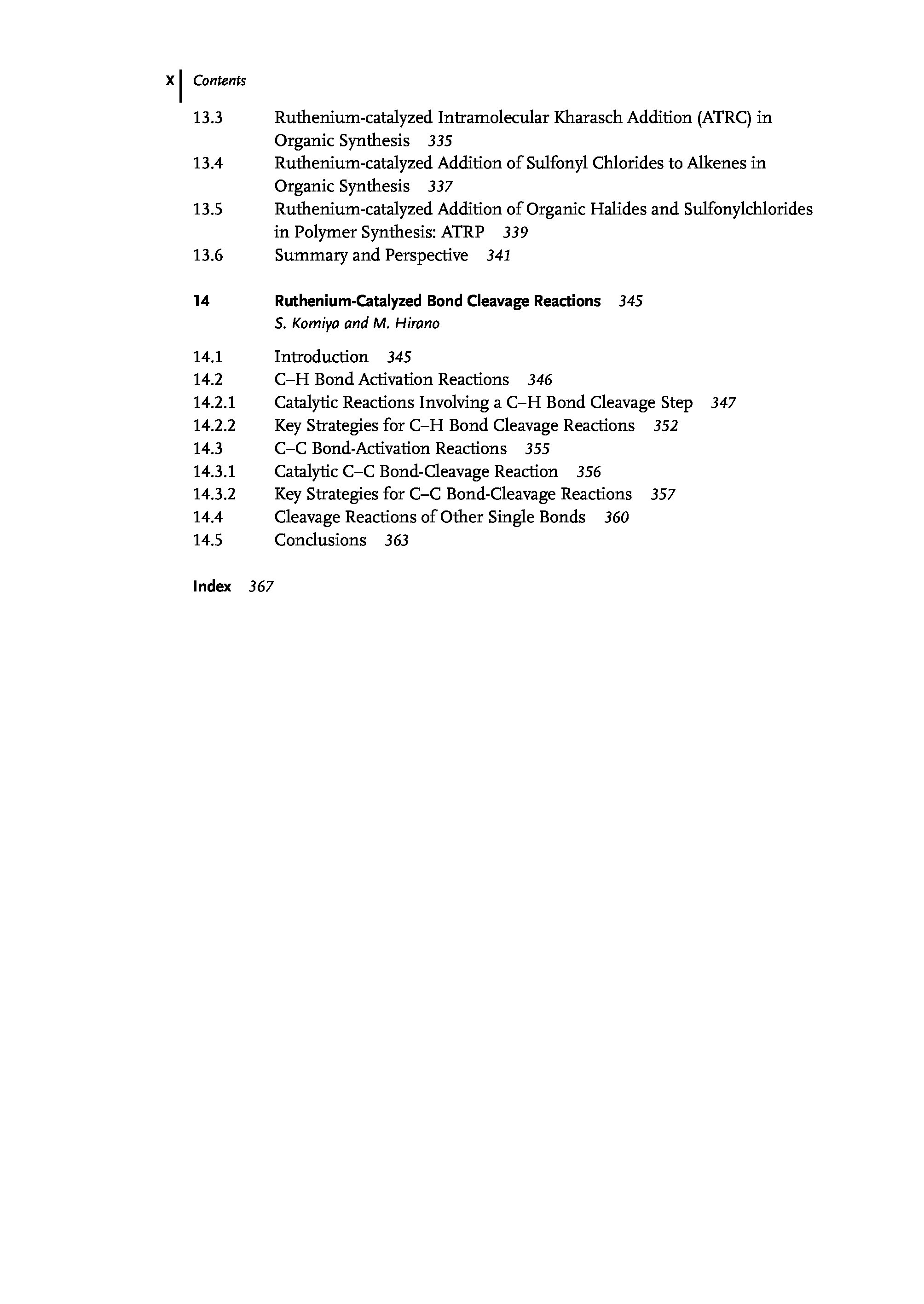 X Contents

13.3 Ruthenium-catalyzed Intramolecular Kharasch Addition (ATRC) in Organic Synthesis 335
13.4 Ruthenium-catalyzed Addition of Sulfonyl Chlorides to Alkenes in Organic Synthesis 337
13.5 Ruthenium-catalyzed Addition of Organic Halides and Sulfonylchlorides in Polymer Synthesis: ATRP 339
13.6 Summary and Perspective 341

14 Ruthenium-Catalyzed Bond Cleavage Reactions 345
S. Komiya and M. Hirano

14.1 Introduction 345
14.2 C–H Bond Activation Reactions 346
14.2.1 Catalytic Reactions Involving a C–H Bond Cleavage Step 347
14.2.2 Key Strategies for C–H Bond Cleavage Reactions 352
14.3 C–C Bond-Activation Reactions 355
14.3.1 Catalytic C–C Bond-Cleavage Reaction 356
14.3.2 Key Strategies for C–C Bond-Cleavage Reactions 357
14.4 Cleavage Reactions of Other Single Bonds 360
14.5 Conclusions 363

Index 367